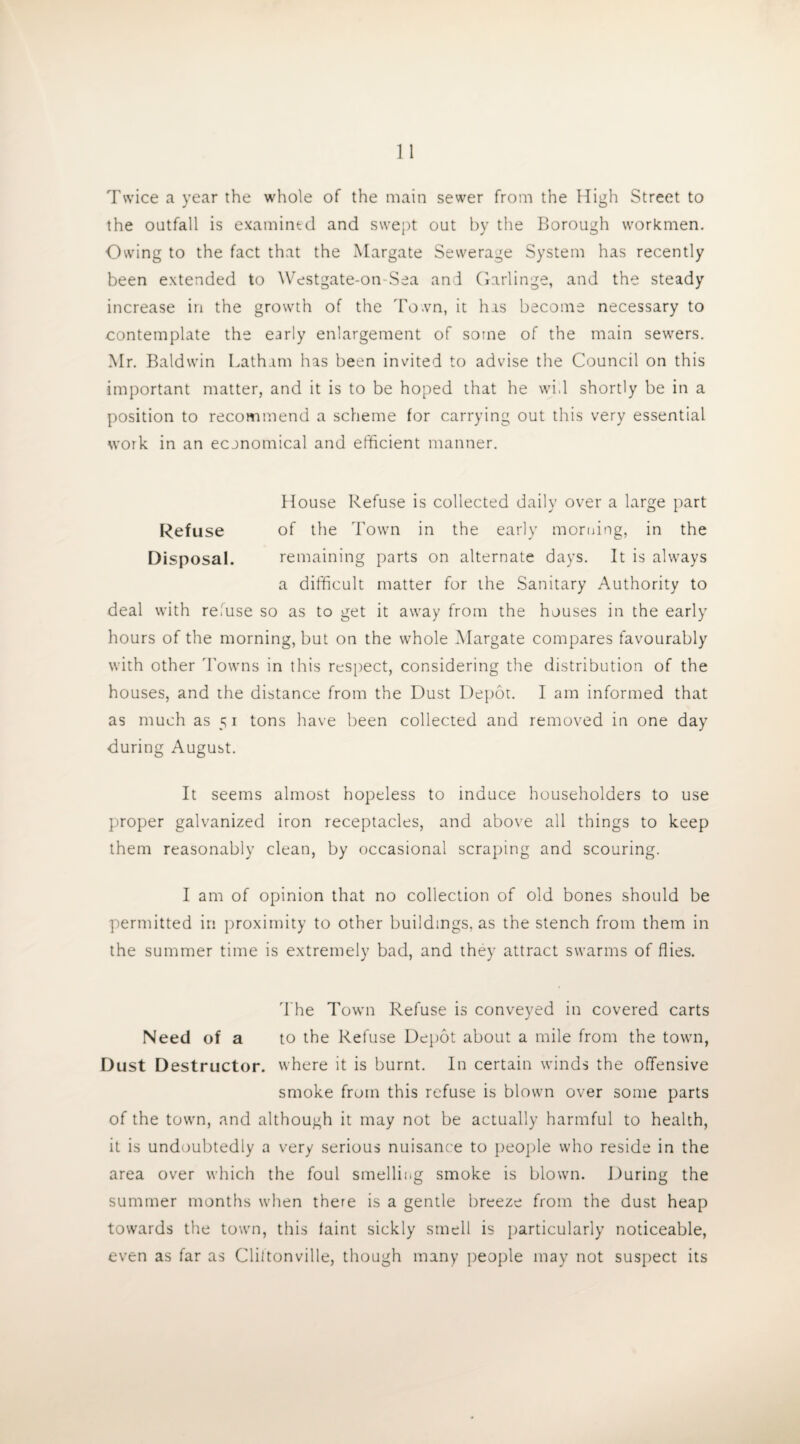 11

Twice a year the whole of the main sewer from the High Street to the outfall is examined and swept out by the Borough workmen. Owing to the fact that the Margate Sewerage System has recently been extended to Westgate-on-Sea and Garlinge, and the steady increase in the growth of the Town, it has become necessary to contemplate the early enlargement of some of the main sewers. Mr. Baldwin Latham has been invited to advise the Council on this important matter, and it is to be hoped that he will shortly be in a position to recommend a scheme for carrying out this very essential work in an economical and efficient manner.

Refuse Disposal.

House Refuse is collected daily over a large part of the Town in the early morning, in the remaining parts on alternate days. It is always a difficult matter for the Sanitary Authority to deal with refuse so as to get it away from the houses in the early hours of the morning, but on the whole Margate compares favourably with other Towns in this respect, considering the distribution of the houses, and the distance from the Dust Depôt. I am informed that as much as 51 tons have been collected and removed in one day during August.

It seems almost hopeless to induce householders to use proper galvanized iron receptacles, and above all things to keep them reasonably clean, by occasional scraping and scouring.

I am of opinion that no collection of old bones should be permitted in proximity to other buildings, as the stench from them in the summer time is extremely bad, and they attract swarms of flies.

Need of a Dust Destructor.

The Town Refuse is conveyed in covered carts to the Refuse Depôt about a mile from the town, where it is burnt. In certain winds the offensive smoke from this refuse is blown over some parts of the town, and although it may not be actually harmful to health, it is undoubtedly a very serious nuisance to people who reside in the area over which the foul smelling smoke is blown. During the summer months when there is a gentle breeze from the dust heap towards the town, this faint sickly smell is particularly noticeable, even as far as Cliftonville, though many people may not suspect its